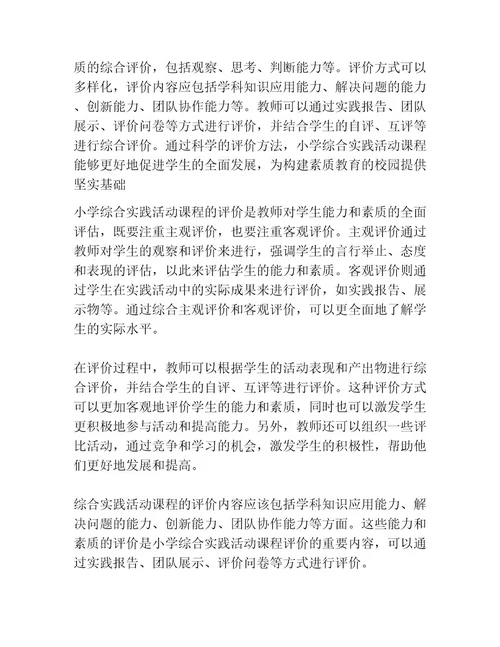 质的综合评价，包括观察、思考、判断能力等。评价方式可以多样化，评价内容应包括学科知识应用能力、解决问题的能力、创新能力、团队协作能力等。教师可以通过实践报告、团队展示、评价问卷等方式进行评价，并结合学生的自评、互评等进行综合评价。通过科学的评价方法，小学综合实践活动课程能够更好地促进学生的全面发展，为构建素质教育的校园提供坚实基础

小学综合实践活动课程的评价是教师对学生能力和素质的全面评估，既要注重主观评价，也要注重客观评价。主观评价通过教师对学生的观察和评价来进行，强调学生的言行举止、态度和表现的评估，以此来评估学生的能力和素质。客观评价则通过学生在实践活动中的实际成果来进行评价，如实践报告、展示物等。通过综合主观评价和客观评价，可以更全面地了解学生的实际水平。

在评价过程中，教师可以根据学生的活动表现和产出物进行综合评价，并结合学生的自评、互评等进行评价。这种评价方式可以更加客观地评价学生的能力和素质，同时也可以激发学生更积极地参与活动和提高能力。另外，教师还可以组织一些评比活动，通过竞争和学习的机会，激发学生的积极性，帮助他们更好地发展和提高。

综合实践活动课程的评价内容应该包括学科知识应用能力、解决问题的能力、创新能力、团队协作能力等方面。这些能力和素质的评价是小学综合实践活动课程评价的重要内容，可以通过实践报告、团队展示、评价问卷等方式进行评价。